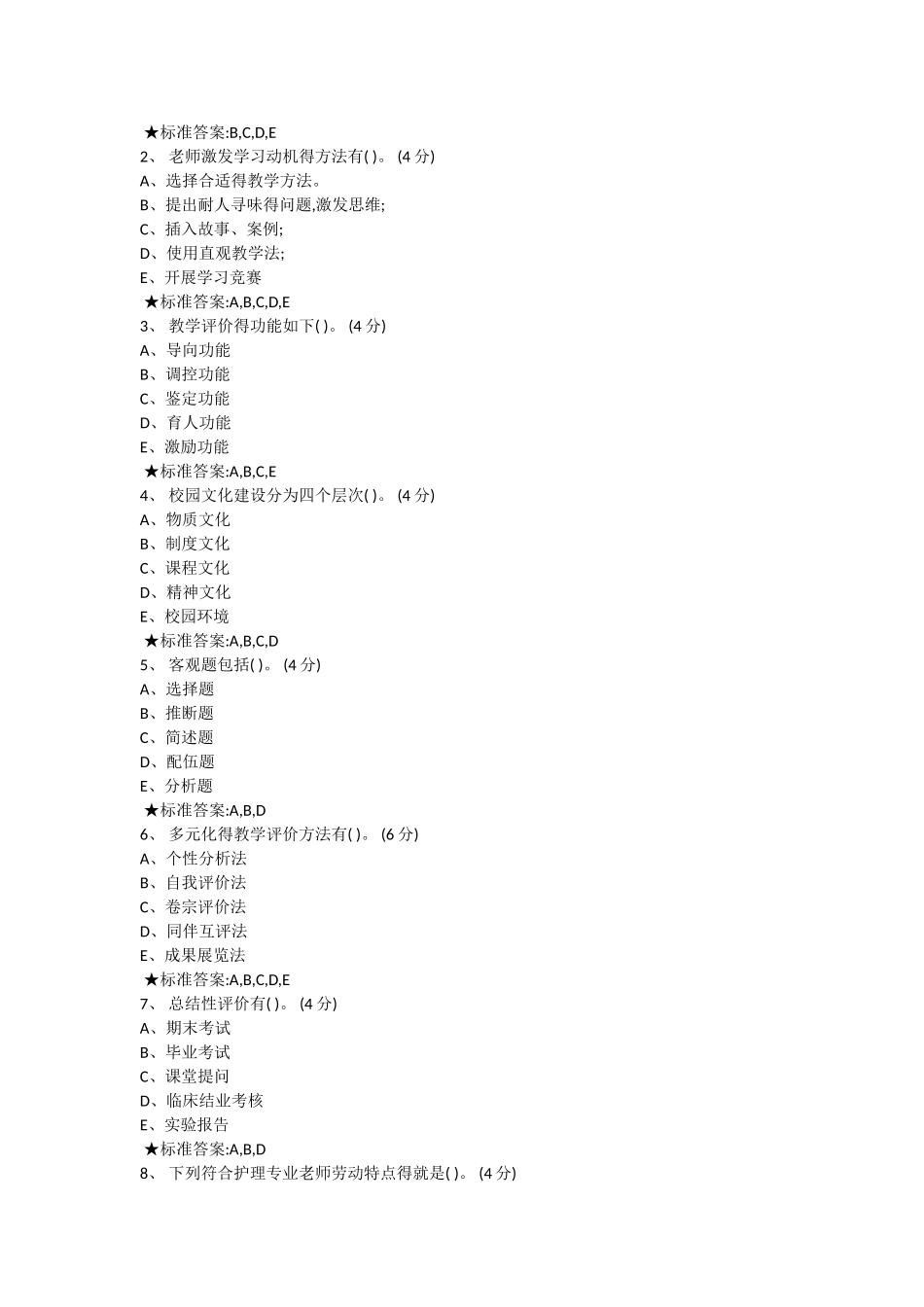 ★标准答案:B,C,D,E
2、 老师激发学习动机得方法有( )。 (4 分)
A、选择合适得教学方法。
B、提出耐人寻味得问题,激发思维;
C、插入故事、案例;
D、使用直观教学法;
E、开展学习竞赛
★标准答案:A,B,C,D,E
3、 教学评价得功能如下( )。 (4 分)
A、导向功能
B、调控功能
C、鉴定功能
D、育人功能
E、激励功能
★标准答案:A,B,C,E
4、 校园文化建设分为四个层次( )。 (4 分)
A、物质文化
B、制度文化
C、课程文化
D、精神文化
E、校园环境
★标准答案:A,B,C,D
5、 客观题包括( )。 (4 分)
A、选择题
B、推断题
C、简述题
D、配伍题
E、分析题
★标准答案:A,B,D
6、 多元化得教学评价方法有( )。 (6 分)
A、个性分析法
B、自我评价法
C、卷宗评价法
D、同伴互评法
E、成果展览法
★标准答案:A,B,C,D,E
7、 总结性评价有( )。 (4 分)
A、期末考试
B、毕业考试
C、课堂提问
D、临床结业考核
E、实验报告
★标准答案:A,B,D
8、 下列符合护理专业老师劳动特点得就是( )。 (4 分)